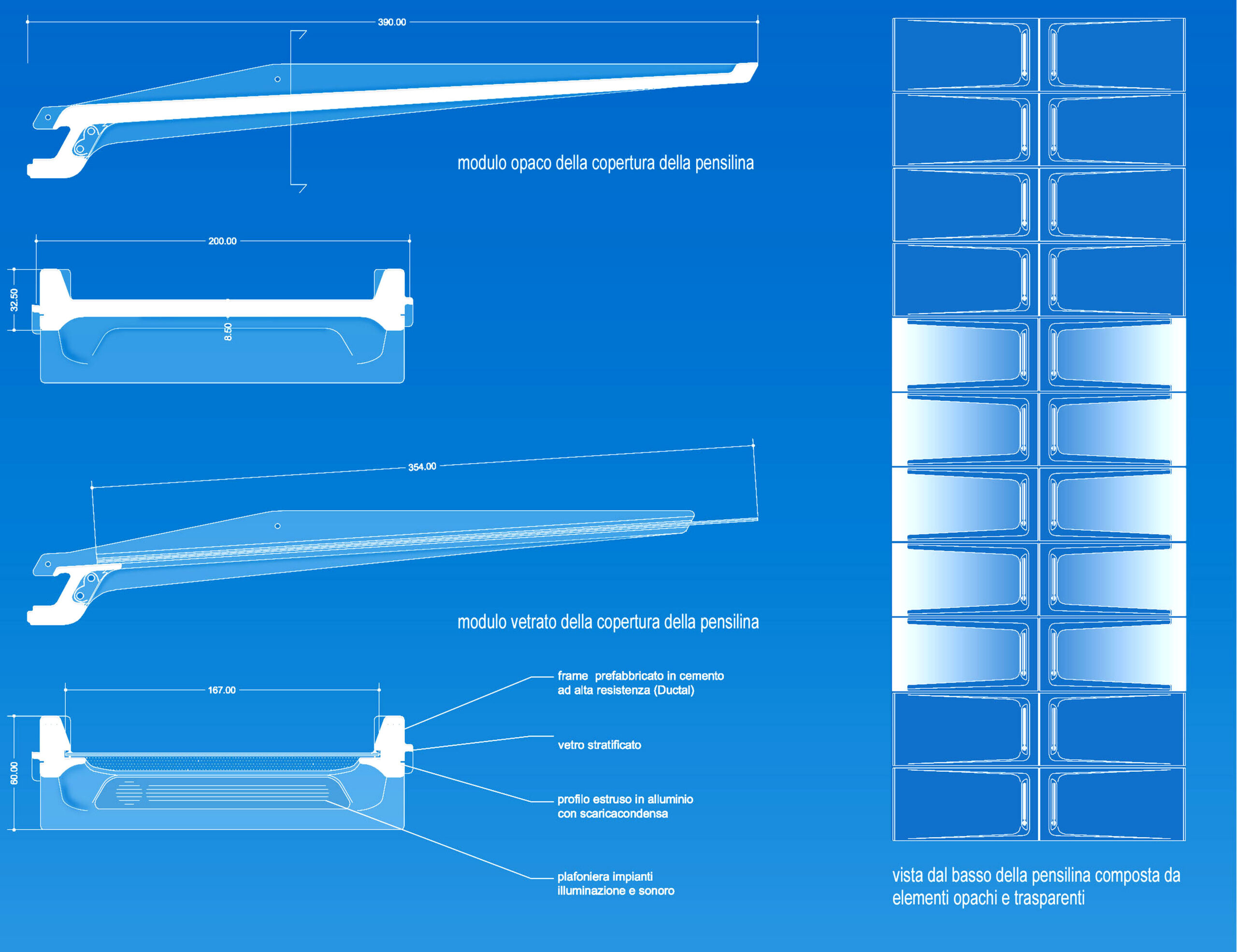 390.00

modulo opaco della copertura della pensilina

200.00

32.50

8.50

354.00

modulo vetrato della copertura della pensilina

167.00

60.00

frame prefabbricato in cemento ad alta resistenza (Ductal)

vetro stratificato

profilo estruso in alluminio con scaricacondensa

plafoniera impianti illuminazione e sonoro

vista dal basso della pensilina composta da elementi opachi e trasparenti